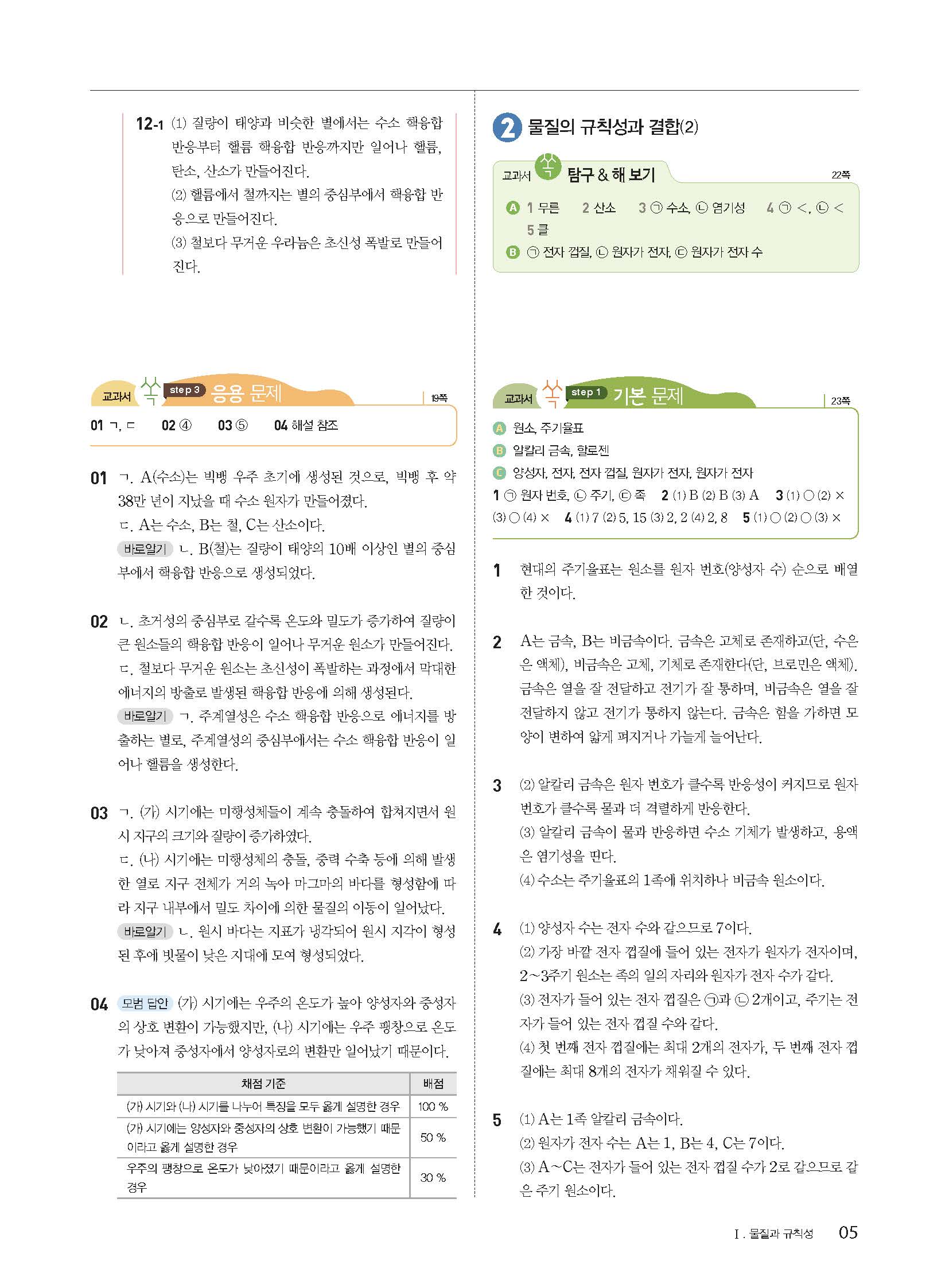 12-1 (1) 질량이 태양과 비슷한 별에서는 수소 핵융합 반응부터 헬륨 핵융합 반응까지만 일어나 헬륨, 탄소, 산소가 만들어진다.
(2) 헬륨에서 철까지는 별의 중심부에서 핵융합 반응으로 만들어진다.
(3) 철보다 무거운 우라늄은 초신성 폭발로 만들어진다.

교과서 쏙 step 3 응용 문제 19쪽

01 ㄱ, ㄷ 02 ④ 03 ⑤ 04 해설 참조

01 ㄱ. A(수소)는 빅뱅 우주 초기에 생성된 것으로, 빅뱅 후 약 38만 년이 지났을 때 수소 원자가 만들어졌다.
ㄷ. A는 수소, B는 철, C는 산소이다.
바로알기 ㄴ. B(철)는 질량이 태양의 10배 이상인 별의 중심부에서 핵융합 반응으로 생성되었다.

02 ㄴ. 초거성의 중심부로 갈수록 온도와 밀도가 증가하여 질량이 큰 원소들의 핵융합 반응이 일어나 무거운 원소가 만들어진다.
ㄷ. 철보다 무거운 원소는 초신성이 폭발하는 과정에서 막대한 에너지의 방출로 발생된 핵융합 반응에 의해 생성된다.
바로알기 ㄱ. 주계열성은 수소 핵융합 반응으로 에너지를 방출하는 별로, 주계열성의 중심부에서는 수소 핵융합 반응이 일어나 헬륨을 생성한다.

03 ㄱ. (가) 시기에는 미행성체들이 계속 충돌하여 합쳐지면서 원시 지구의 크기와 질량이 증가하였다.
ㄷ. (나) 시기에는 미행성체의 충돌, 중력 수축 등에 의해 발생한 열로 지구 전체가 거의 녹아 마그마의 바다를 형성함에 따라 지구 내부에서 밀도 차이에 의한 물질의 이동이 일어났다.
바로알기 ㄴ. 원시 바다는 지표가 냉각되어 원시 지각이 형성된 후에 빗물이 낮은 지대에 모여 형성되었다.

04 모범 답안 (가) 시기에는 우주의 온도가 높아 양성자와 중성자의 상호 변환이 가능했지만, (나) 시기에는 우주 팽창으로 온도가 낮아져 중성자에서 양성자로의 변환만 일어났기 때문이다.

| 채점 기준 | 배점 |
|---|---|
| (가) 시기와 (나) 시기를 나누어 특징을 모두 옳게 설명한 경우 | 100 % |
| (가) 시기에는 양성자와 중성자의 상호 변환이 가능했기 때문이라고 옳게 설명한 경우 | 50 % |
| 우주의 팽창으로 온도가 낮아졌기 때문이라고 옳게 설명한 경우 | 30 % |

2 물질의 규칙성과 결합(2)

교과서 쏙 탐구 & 해 보기 22쪽
A 1 무른 2 산소 3 ㉠ 수소, ㉡ 염기성 4 ㉠ <, ㉡ < 5 클
B ㉠ 전자 껍질, ㉡ 원자가 전자, ㉢ 원자가 전자 수

교과서 쏙 step 1 기본 문제 23쪽
A 원소, 주기율표
B 알칼리 금속, 할로젠
C 양성자, 전자, 전자 껍질, 원자가 전자, 원자가 전자
1 ㉠ 원자 번호, ㉡ 주기, ㉢ 족 2 (1) B (2) B (3) A 3 (1) ○ (2) × (3) ○ (4) × 4 (1) 7 (2) 5, 15 (3) 2, 2 (4) 2, 8 5 (1) ○ (2) ○ (3) ×

1 현대의 주기율표는 원소를 원자 번호(양성자 수) 순으로 배열한 것이다.

2 A는 금속, B는 비금속이다. 금속은 고체로 존재하고(단, 수은은 액체), 비금속은 고체, 기체로 존재한다(단, 브로민은 액체). 금속은 열을 잘 전달하고 전기가 잘 통하며, 비금속은 열을 잘 전달하지 않고 전기가 통하지 않는다. 금속은 힘을 가하면 모양이 변하여 얇게 펴지거나 가늘게 늘어난다.

3 (2) 알칼리 금속은 원자 번호가 클수록 반응성이 커지므로 원자 번호가 클수록 물과 더 격렬하게 반응한다.
(3) 알칼리 금속이 물과 반응하면 수소 기체가 발생하고, 용액은 염기성을 띤다.
(4) 수소는 주기율표의 1족에 위치하나 비금속 원소이다.

4 (1) 양성자 수는 전자 수와 같으므로 7이다.
(2) 가장 바깥 전자 껍질에 들어 있는 전자가 원자가 전자이며, 2~3주기 원소는 족의 일의 자리와 원자가 전자 수가 같다.
(3) 전자가 들어 있는 전자 껍질은 ㉠과 ㉡ 2개이고, 주기는 전자가 들어 있는 전자 껍질 수와 같다.
(4) 첫 번째 전자 껍질에는 최대 2개의 전자가, 두 번째 전자 껍질에는 최대 8개의 전자가 채워질 수 있다.

5 (1) A는 1족 알칼리 금속이다.
(2) 원자가 전자 수는 A는 1, B는 4, C는 7이다.
(3) A~C는 전자가 들어 있는 전자 껍질 수가 2로 같으므로 같은 주기 원소이다.

Ⅰ. 물질과 규칙성 05